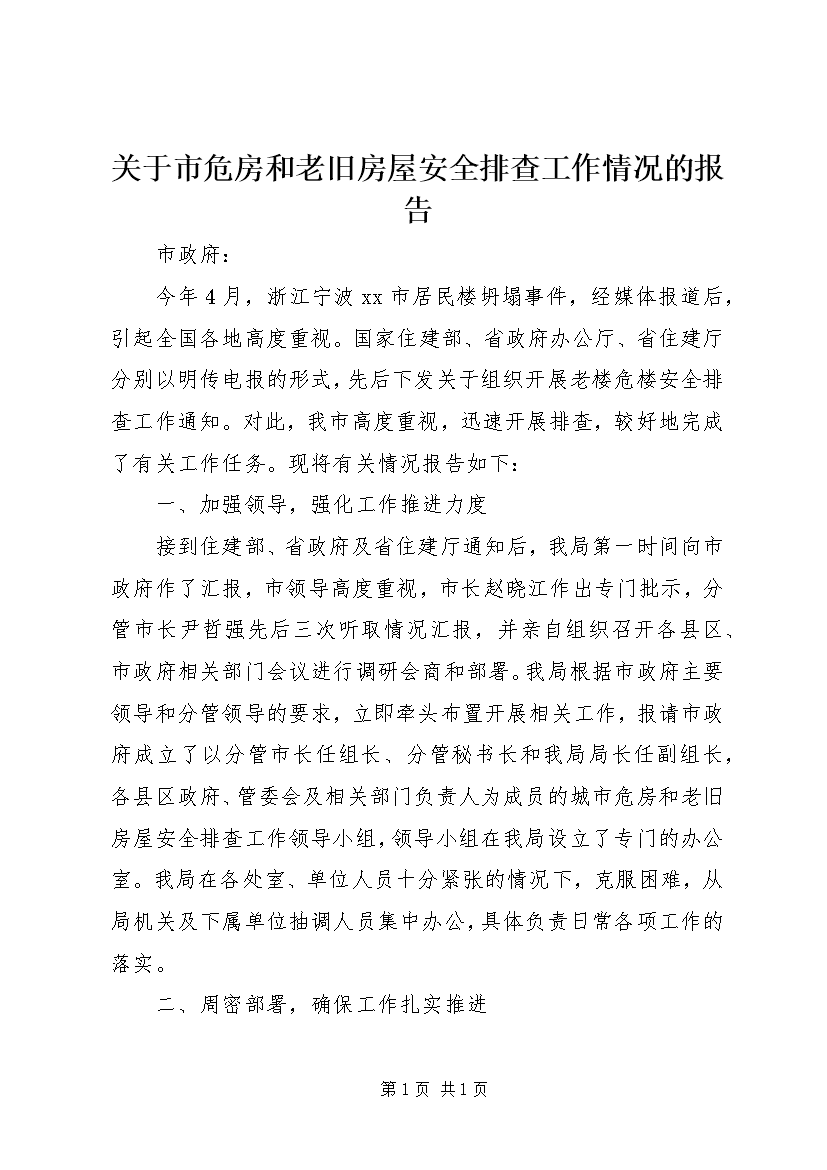 关于市危房和老旧房屋安全排查工作情况的报告

市政府：

今年4月，浙江宁波xx市居民楼坍塌事件，经媒体报道后，引起全国各地高度重视。国家住建部、省政府办公厅、省住建厅分别以明传电报的形式，先后下发关于组织开展老楼危楼安全排查工作通知。对此，我市高度重视，迅速开展排查，较好地完成了有关工作任务。现将有关情况报告如下：

一、加强领导，强化工作推进力度

接到住建部、省政府及省住建厅通知后，我局第一时间向市政府作了汇报，市领导高度重视，市长赵晓江作出专门批示，分管市长尹哲强先后三次听取情况汇报，并亲自组织召开各县区、市政府相关部门会议进行调研会商和部署。我局根据市政府主要领导和分管领导的要求，立即牵头布置开展相关工作，报请市政府成立了以分管市长任组长、分管秘书长和我局局长任副组长，各县区政府、管委会及相关部门负责人为成员的城市危房和老旧房屋安全排查工作领导小组，领导小组在我局设立了专门的办公室。我局在各处室、单位人员十分紧张的情况下，克服困难，从局机关及下属单位抽调人员集中办公，具体负责日常各项工作的落实。

二、周密部署，确保工作扎实推进

第1页 共1页